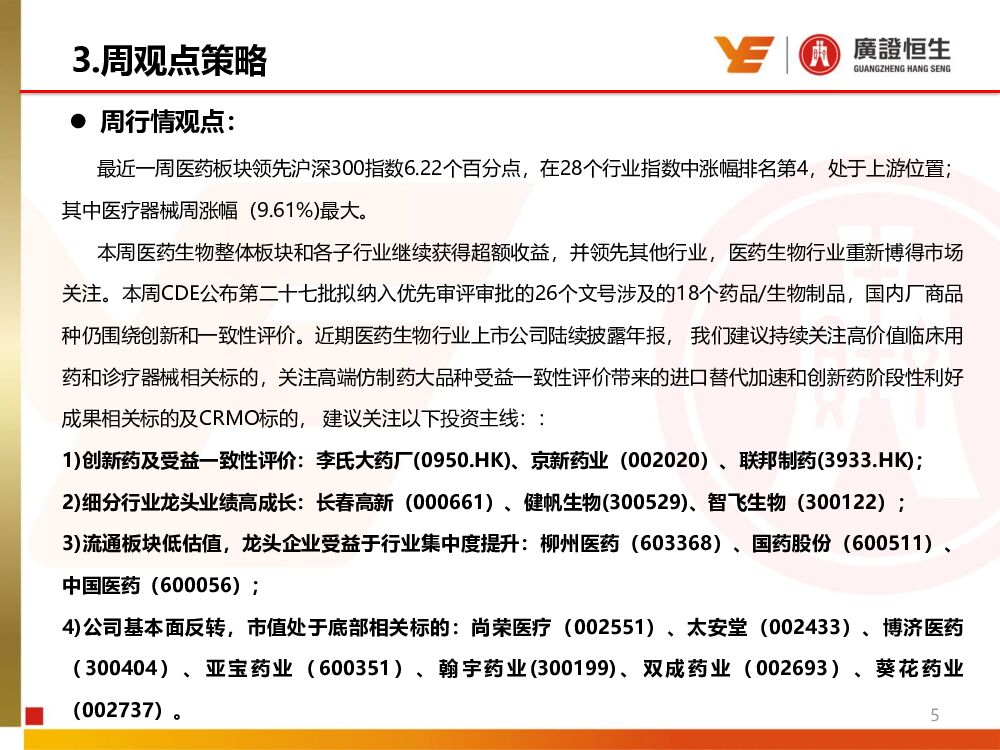 3.周观点策略

廣證恒生
GUANGZHENG HANG SENG

● 周行情观点：

最近一周医药板块领先沪深300指数6.22个百分点，在28个行业指数中涨幅排名第4，处于上游位置；其中医疗器械周涨幅（9.61%）最大。

本周医药生物整体板块和各子行业继续获得超额收益，并领先其他行业，医药生物行业重新博得市场关注。本周CDE公布第二十七批拟纳入优先审评审批的26个文号涉及的18个药品/生物制品，国内厂商品种仍围绕创新和一致性评价。近期医药生物行业上市公司陆续披露年报， 我们建议持续关注高价值临床用药和诊疗器械相关标的，关注高端仿制药大品种受益一致性评价带来的进口替代加速和创新药阶段性利好成果相关标的及CRMO标的， 建议关注以下投资主线：：

1)创新药及受益一致性评价：李氏大药厂(0950.HK)、京新药业（002020）、联邦制药(3933.HK)；

2)细分行业龙头业绩高成长：长春高新（000661）、健帆生物(300529)、智飞生物（300122）；

3)流通板块低估值，龙头企业受益于行业集中度提升：柳州医药（603368）、国药股份（600511）、中国医药（600056）；

4)公司基本面反转，市值处于底部相关标的：尚荣医疗（002551）、太安堂（002433）、博济医药（300404）、亚宝药业（600351）、翰宇药业(300199)、双成药业（002693）、葵花药业(002737)。

5